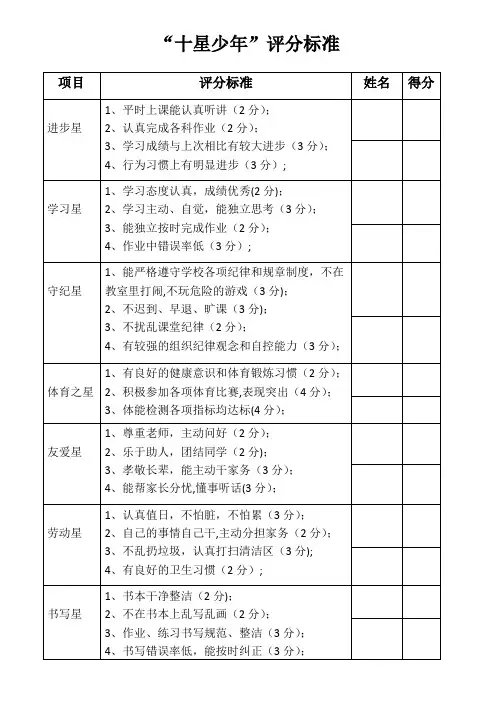 “十星少年”评分标准

| 项目 | 评分标准 | 姓名 | 得分 |
|---|---|---|---|
| 进步星 | 1、平时上课能认真听讲（2分）；<br>2、认真完成各科作业（2分）；<br>3、学习成绩与上次相比有较大进步（3分）；<br>4、行为习惯上有明显进步（3分）； | | |
| 学习星 | 1、学习态度认真，成绩优秀(2分)；<br>2、学习主动、自觉，能独立思考（3分）；<br>3、能独立按时完成作业（2分）；<br>4、作业中错误率低（3分）； | | |
| 守纪星 | 1、能严格遵守学校各项纪律和规章制度，不在教室里打闹,不玩危险的游戏（3分）；<br>2、不迟到、早退、旷课（3分）；<br>3、不扰乱课堂纪律（2分）；<br>4、有较强的组织纪律观念和自控能力（3分）； | | |
| 体育之星 | 1、有良好的健康意识和体育锻炼习惯（2分）；<br>2、积极参加各项体育比赛,表现突出（4分）；<br>3、体能检测各项指标均达标(4分)； | | |
| 友爱星 | 1、尊重老师，主动问好（2分）；<br>2、乐于助人，团结同学（2分）；<br>3、孝敬长辈，能主动干家务（3分）；<br>4、能帮家长分忧,懂事听话(3分)； | | |
| 劳动星 | 1、认真值日，不怕脏，不怕累（3分）；<br>2、自己的事情自己干,主动分担家务（2分）；<br>3、不乱扔垃圾，认真打扫清洁区（3分)；<br>4、有良好的卫生习惯（2分）； | | |
| 书写星 | 1、书本干净整洁（2分)；<br>2、不在书本上乱写乱画（2分）；<br>3、作业、练习书写规范、整洁（3分）；<br>4、书写错误率低，能按时纠正（3分）； | | |